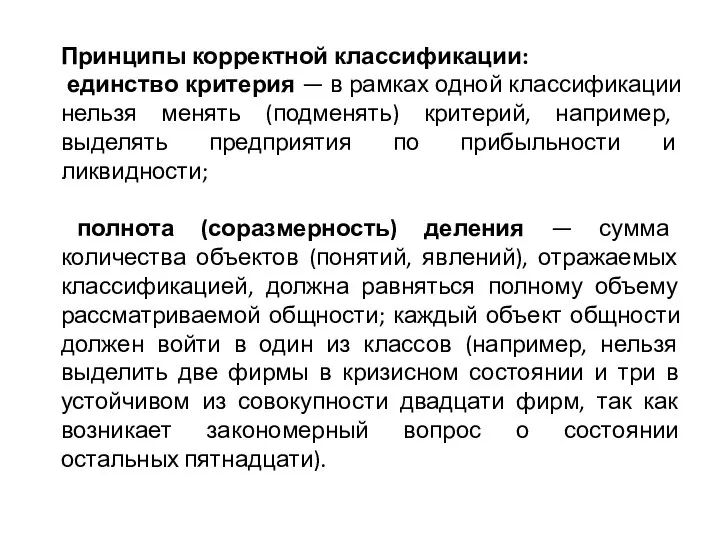 Принципы корректной классификации:
единство критерия — в рамках одной классификации нельзя менять (подменять) критерий, например, выделять предприятия по прибыльности и ликвидности;

полнота (соразмерность) деления — сумма количества объектов (понятий, явлений), отражаемых классификацией, должна равняться полному объему рассматриваемой общности; каждый объект общности должен войти в один из классов (например, нельзя выделить две фирмы в кризисном состоянии и три в устойчивом из совокупности двадцати фирм, так как возникает закономерный вопрос о состоянии остальных пятнадцати).